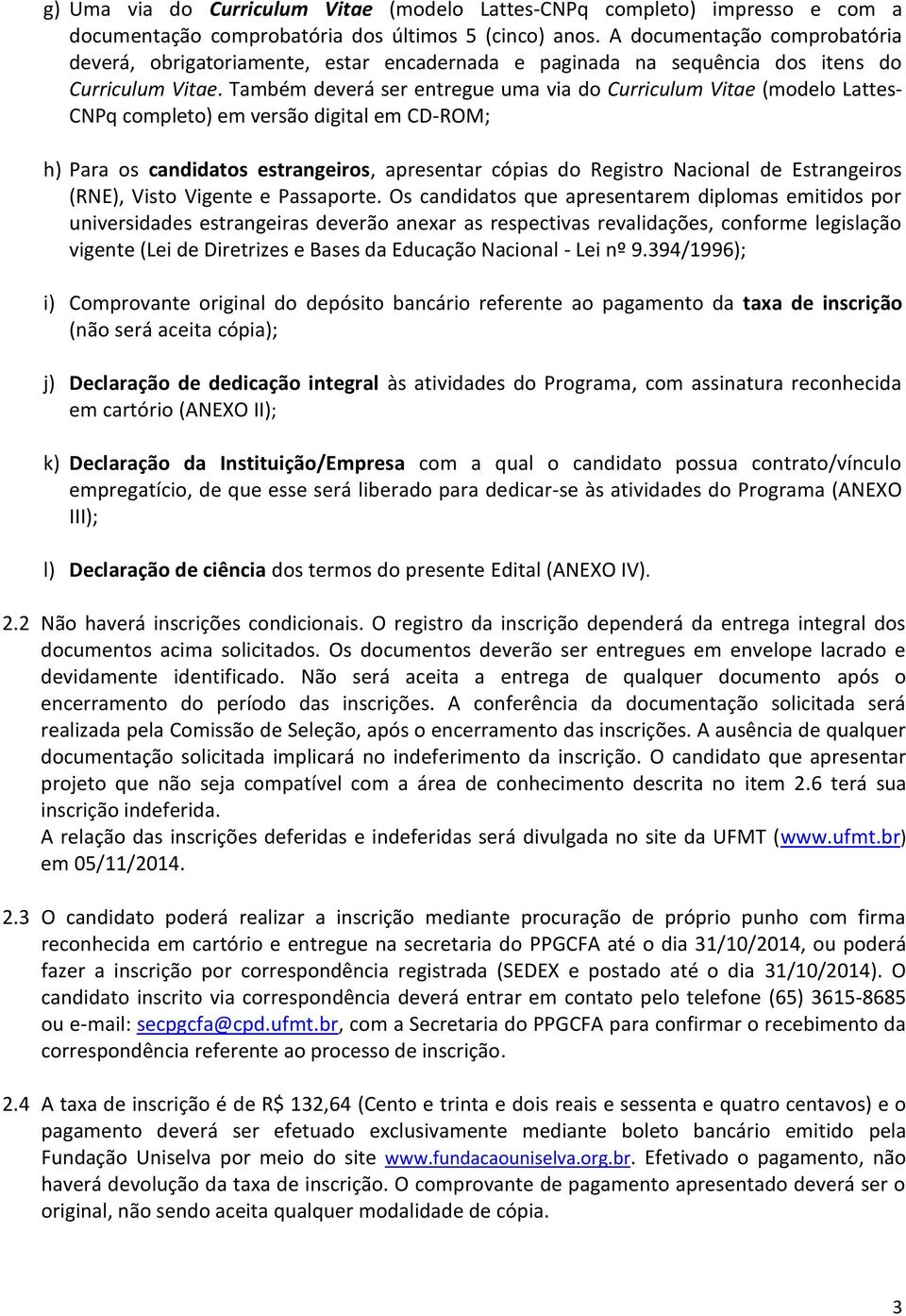 g) Uma via do Curriculum Vitae (modelo Lattes-CNPq completo) impresso e com a documentação comprobatória dos últimos 5 (cinco) anos. A documentação comprobatória deverá, obrigatoriamente, estar encadernada e paginada na sequência dos itens do Curriculum Vitae. Também deverá ser entregue uma via do Curriculum Vitae (modelo Lattes-CNPq completo) em versão digital em CD-ROM;

h) Para os candidatos estrangeiros, apresentar cópias do Registro Nacional de Estrangeiros (RNE), Visto Vigente e Passaporte. Os candidatos que apresentarem diplomas emitidos por universidades estrangeiras deverão anexar as respectivas revalidações, conforme legislação vigente (Lei de Diretrizes e Bases da Educação Nacional - Lei nº 9.394/1996);

i) Comprovante original do depósito bancário referente ao pagamento da taxa de inscrição (não será aceita cópia);

j) Declaração de dedicação integral às atividades do Programa, com assinatura reconhecida em cartório (ANEXO II);

k) Declaração da Instituição/Empresa com a qual o candidato possua contrato/vínculo empregatício, de que esse será liberado para dedicar-se às atividades do Programa (ANEXO III);

l) Declaração de ciência dos termos do presente Edital (ANEXO IV).

2.2 Não haverá inscrições condicionais. O registro da inscrição dependerá da entrega integral dos documentos acima solicitados. Os documentos deverão ser entregues em envelope lacrado e devidamente identificado. Não será aceita a entrega de qualquer documento após o encerramento do período das inscrições. A conferência da documentação solicitada será realizada pela Comissão de Seleção, após o encerramento das inscrições. A ausência de qualquer documentação solicitada implicará no indeferimento da inscrição. O candidato que apresentar projeto que não seja compatível com a área de conhecimento descrita no item 2.6 terá sua inscrição indeferida.
A relação das inscrições deferidas e indeferidas será divulgada no site da UFMT (www.ufmt.br) em 05/11/2014.

2.3 O candidato poderá realizar a inscrição mediante procuração de próprio punho com firma reconhecida em cartório e entregue na secretaria do PPGCFA até o dia 31/10/2014, ou poderá fazer a inscrição por correspondência registrada (SEDEX e postado até o dia 31/10/2014). O candidato inscrito via correspondência deverá entrar em contato pelo telefone (65) 3615-8685 ou e-mail: secpgcfa@cpd.ufmt.br, com a Secretaria do PPGCFA para confirmar o recebimento da correspondência referente ao processo de inscrição.

2.4 A taxa de inscrição é de R$ 132,64 (Cento e trinta e dois reais e sessenta e quatro centavos) e o pagamento deverá ser efetuado exclusivamente mediante boleto bancário emitido pela Fundação Uniselva por meio do site www.fundacaouniselva.org.br. Efetivado o pagamento, não haverá devolução da taxa de inscrição. O comprovante de pagamento apresentado deverá ser o original, não sendo aceita qualquer modalidade de cópia.

3